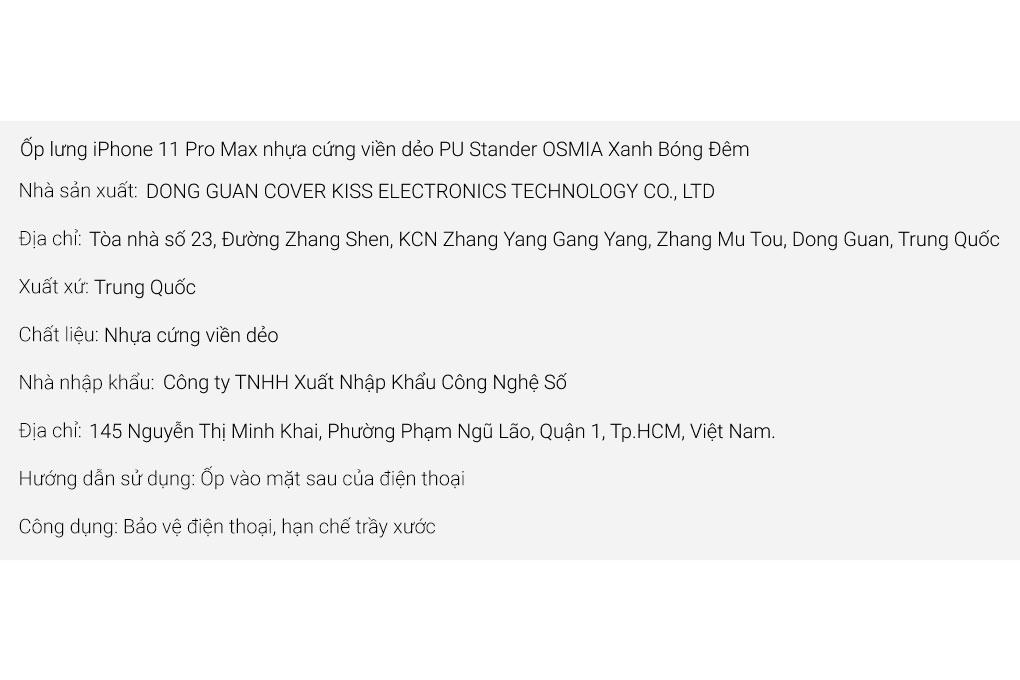 Ốp lưng iPhone 11 Pro Max nhựa cứng viền dẻo PU Stander OSMIA Xanh Bóng Đêm

Nhà sản xuất: DONG GUAN COVER KISS ELECTRONICS TECHNOLOGY CO., LTD

Địa chỉ: Tòa nhà số 23, Đường Zhang Shen, KCN Zhang Yang Gang Yang, Zhang Mu Tou, Dong Guan, Trung Quốc

Xuất xứ: Trung Quốc

Chất liệu: Nhựa cứng viền dẻo

Nhà nhập khẩu: Công ty TNHH Xuất Nhập Khẩu Công Nghệ Số

Địa chỉ: 145 Nguyễn Thị Minh Khai, Phường Phạm Ngũ Lão, Quận 1, Tp.HCM, Việt Nam.

Hướng dẫn sử dụng: Ốp vào mặt sau của điện thoại

Công dụng: Bảo vệ điện thoại, hạn chế trầy xước